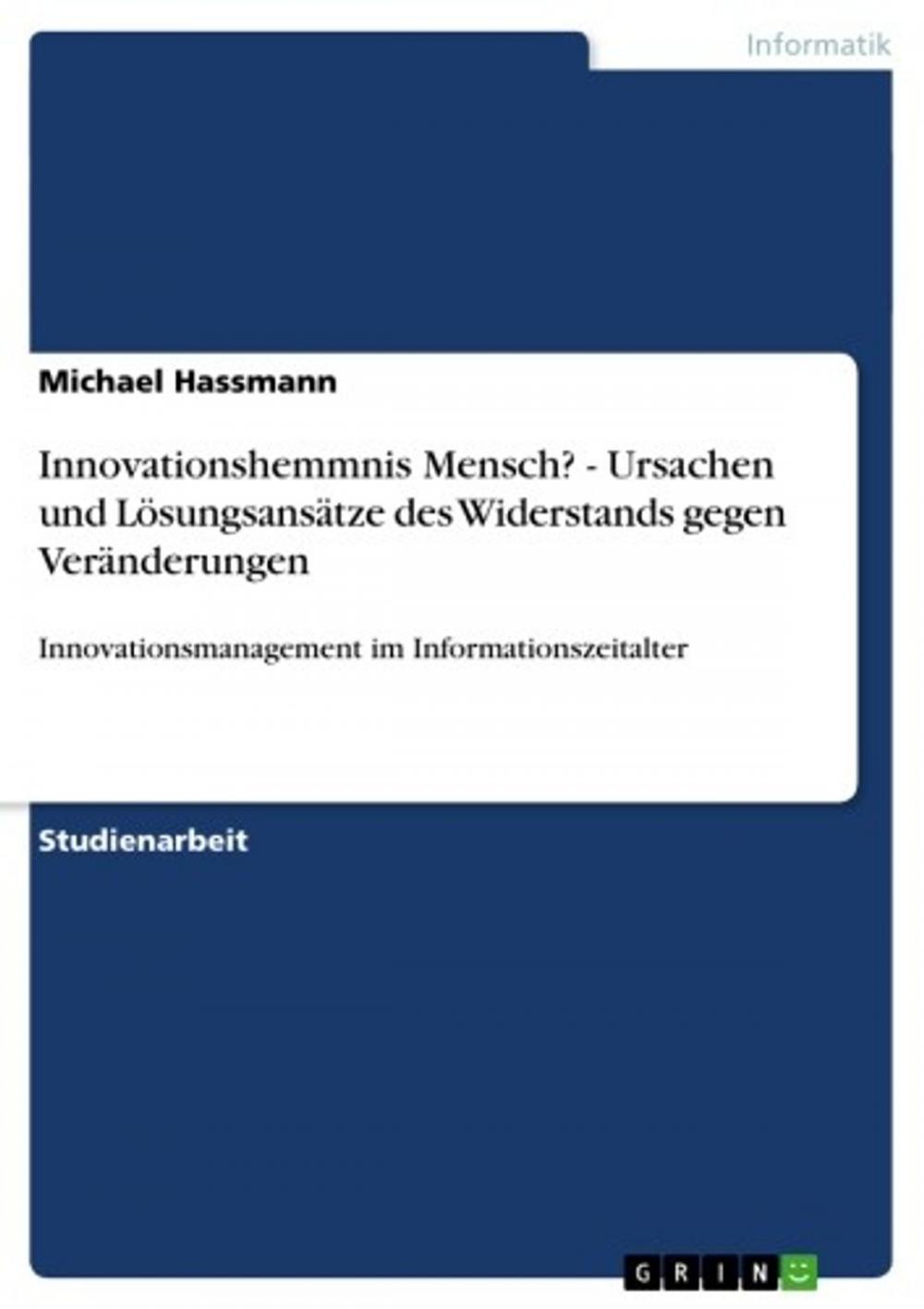 Informatik

Michael Hassmann

Innovationshemmnis Mensch? - Ursachen und Lösungsansätze des Widerstands gegen Veränderungen

Innovationsmanagement im Informationszeitalter

Studienarbeit

GRIN